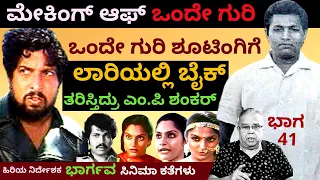 ಮೇಕಿಂಗ್ ಆಫ್ ಒಂದೇ ಗುರಿ

ಒಂದೇ ಗುರಿ ಶೂಟಿಂಗಿಗೆ

ಲಾರಿಯಲ್ಲಿ ಬೈಕ್

ತರಿಸ್ತಿದ್ರು ಎಂ.ಪಿ ಶಂಕರ್

ಭಾಗ 41

ಹಿರಿಯ ನಿರ್ದೇಶಕ ಭಾರ್ಗವ ಸಿನಿಮಾ ಕತೆಗಳು